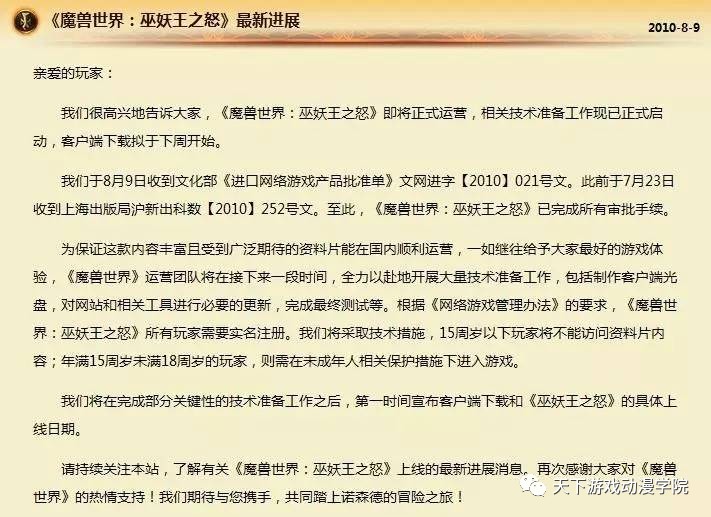 《魔兽世界：巫妖王之怒》最新进展

2010-8-9

亲爱的玩家：

我们很高兴地告诉大家，《魔兽世界：巫妖王之怒》即将正式运营，相关技术准备工作现已正式启动，客户端下载拟于下周开始。

我们于8月9日收到文化部《进口网络游戏产品批准单》文网进字【2010】021号文。此前于7月23日收到上海出版局沪新出科数【2010】252号文。至此，《魔兽世界：巫妖王之怒》已完成所有审批手续。

为保证这款内容丰富且受到广泛期待的资料片能在国内顺利运营，一如继往给予大家最好的游戏体验，《魔兽世界》运营团队将在接下来一段时间，全力以赴地开展大量技术准备工作，包括制作客户端光盘，对网站和相关工具进行必要的更新，完成最终测试等。根据《网络游戏管理办法》的要求，《魔兽世界：巫妖王之怒》所有玩家需要实名注册。我们将采取技术措施，15周岁以下玩家将不能访问资料片内容；年满15周岁未满18周岁的玩家，则需在未成年人相关保护措施下进入游戏。

我们将在完成部分关键性的技术准备工作之后，第一时间宣布客户端下载和《巫妖王之怒》的具体上线日期。

请持续关注本站，了解有关《魔兽世界：巫妖王之怒》上线的最新进展消息。再次感谢大家对《魔兽世界》的热情支持！我们期待与您携手，共同踏上诺森德的冒险之旅！

天下游戏动漫学院